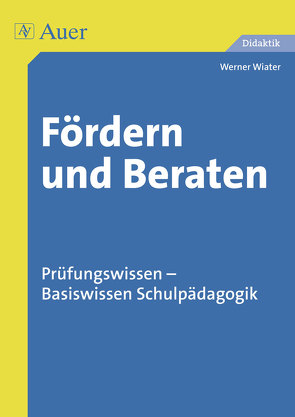 AV Auer

Didaktik

Werner Wiater

Fördern und Beraten

Prüfungswissen – Basiswissen Schulpädagogik